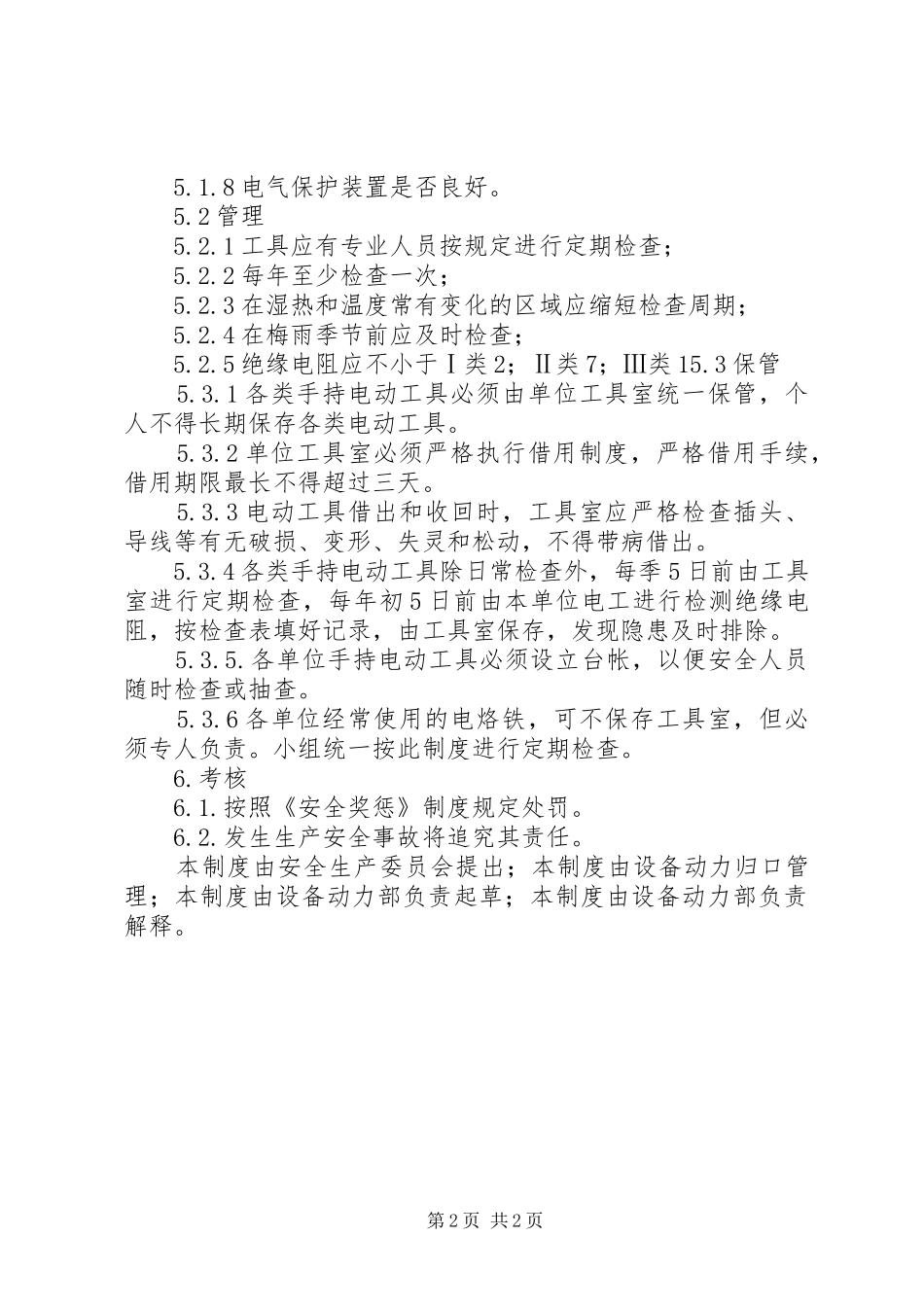 5.1.8 电气保护装置是否良好。

5.2 管理

5.2.1 工具应有专业人员按规定进行定期检查；

5.2.2 每年至少检查一次；

5.2.3 在湿热和温度常有变化的区域应缩短检查周期；

5.2.4 在梅雨季节前应及时检查；

5.2.5 绝缘电阻应不小于Ⅰ类 2；Ⅱ类 7；Ⅲ类 15.3 保管

5.3.1 各类手持电动工具必须由单位工具室统一保管，个人不得长期保存各类电动工具。

5.3.2 单位工具室必须严格执行借用制度，严格借用手续，借用期限最长不得超过三天。

5.3.3 电动工具借出和收回时，工具室应严格检查插头、导线等有无破损、变形、失灵和松动，不得带病借出。

5.3.4 各类手持电动工具除日常检查外，每季 5 日前由工具室进行定期检查，每年初 5 日前由本单位电工进行检测绝缘电阻，按检查表填好记录，由工具室保存，发现隐患及时排除。

5.3.5. 各单位手持电动工具必须设立台帐，以便安全人员随时检查或抽查。

5.3.6 各单位经常使用的电烙铁，可不保存工具室，但必须专人负责。小组统一按此制度进行定期检查。

6. 考核

6.1. 按照《安全奖惩》制度规定处罚。

6.2. 发生生产安全事故将追究其责任。

本制度由安全生产委员会提出；本制度由设备动力归口管理；本制度由设备动力部负责起草；本制度由设备动力部负责解释。

第 2 页 共 2 页